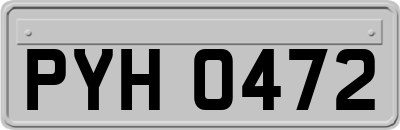 PYH 0472